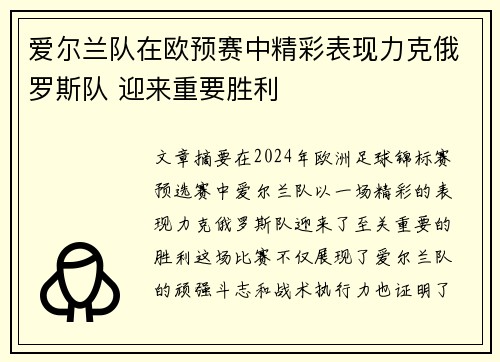 爱尔兰队在欧预赛中精彩表现力克俄罗斯队 迎来重要胜利

文章摘要在2024年欧洲足球锦标赛预选赛中爱尔兰队以一场精彩的表现力克俄罗斯队迎来了至关重要的胜利这场比赛不仅展现了爱尔兰队的顽强斗志和战术执行力也证明了